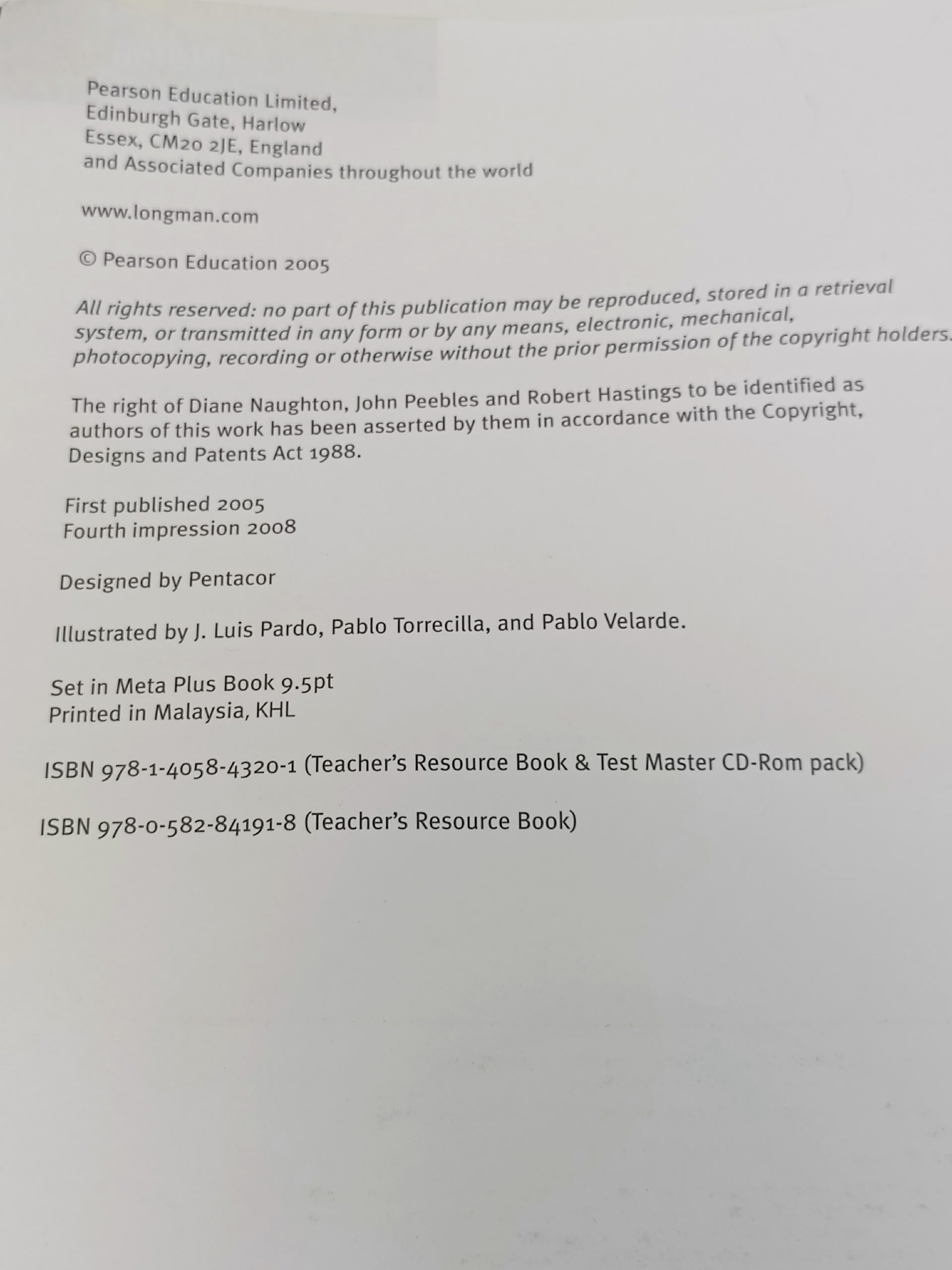 Pearson Education Limited,
Edinburgh Gate, Harlow
Essex, CM20 2JE, England
and Associated Companies throughout the world

www.longman.com

© Pearson Education 2005

All rights reserved: no part of this publication may be reproduced, stored in a retrieval system, or transmitted in any form or by any means, electronic, mechanical, photocopying, recording or otherwise without the prior permission of the copyright holders.

The right of Diane Naughton, John Peebles and Robert Hastings to be identified as authors of this work has been asserted by them in accordance with the Copyright, Designs and Patents Act 1988.

First published 2005
Fourth impression 2008

Designed by Pentacor

Illustrated by J. Luis Pardo, Pablo Torrecilla, and Pablo Velarde.

Set in Meta Plus Book 9.5pt
Printed in Malaysia, KHL

ISBN 978-1-4058-4320-1 (Teacher's Resource Book & Test Master CD-Rom pack)

ISBN 978-0-582-84191-8 (Teacher's Resource Book)